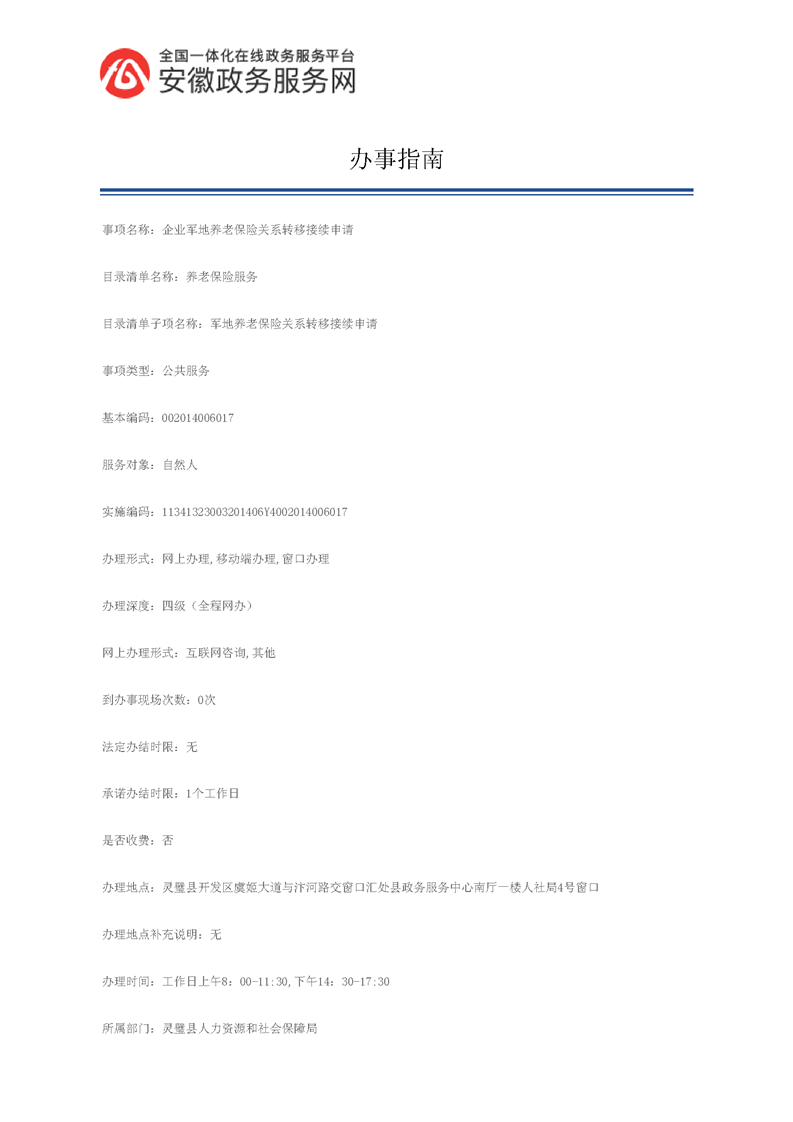 全国一体化在线政务服务平台
安徽政务服务网

办事指南

事项名称：企业军地养老保险关系转移接续申请

目录清单名称：养老保险服务

目录清单子项名称：军地养老保险关系转移接续申请

事项类型：公共服务

基本编码：002014006017

服务对象：自然人

实施编码：11341323003201406Y4002014006017

办理形式：网上办理,移动端办理,窗口办理

办理深度：四级（全程网办）

网上办理形式：互联网咨询,其他

到办事现场次数：0次

法定办结时限：无

承诺办结时限：1个工作日

是否收费：否

办理地点：灵璧县开发区虞姬大道与汴河路交窗口汇处县政务服务中心南厅一楼人社局4号窗口

办理地点补充说明：无

办理时间：工作日上午8：00-11:30,下午14：30-17:30

所属部门：灵璧县人力资源和社会保障局